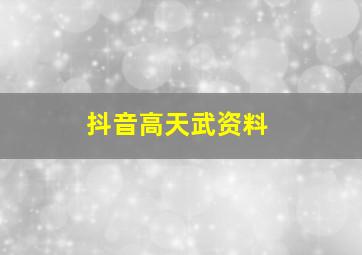 抖音高天武资料